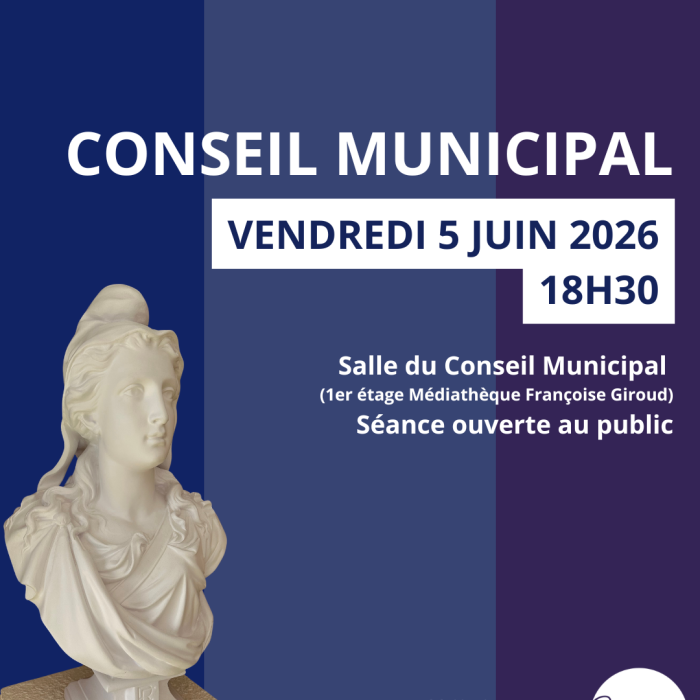 CONSEIL MUNICIPAL

VENDREDI 5 JUIN 2026
18H30

Salle du Conseil Municipal
(1er étage Médiathèque Françoise Giroud)
Séance ouverte au public